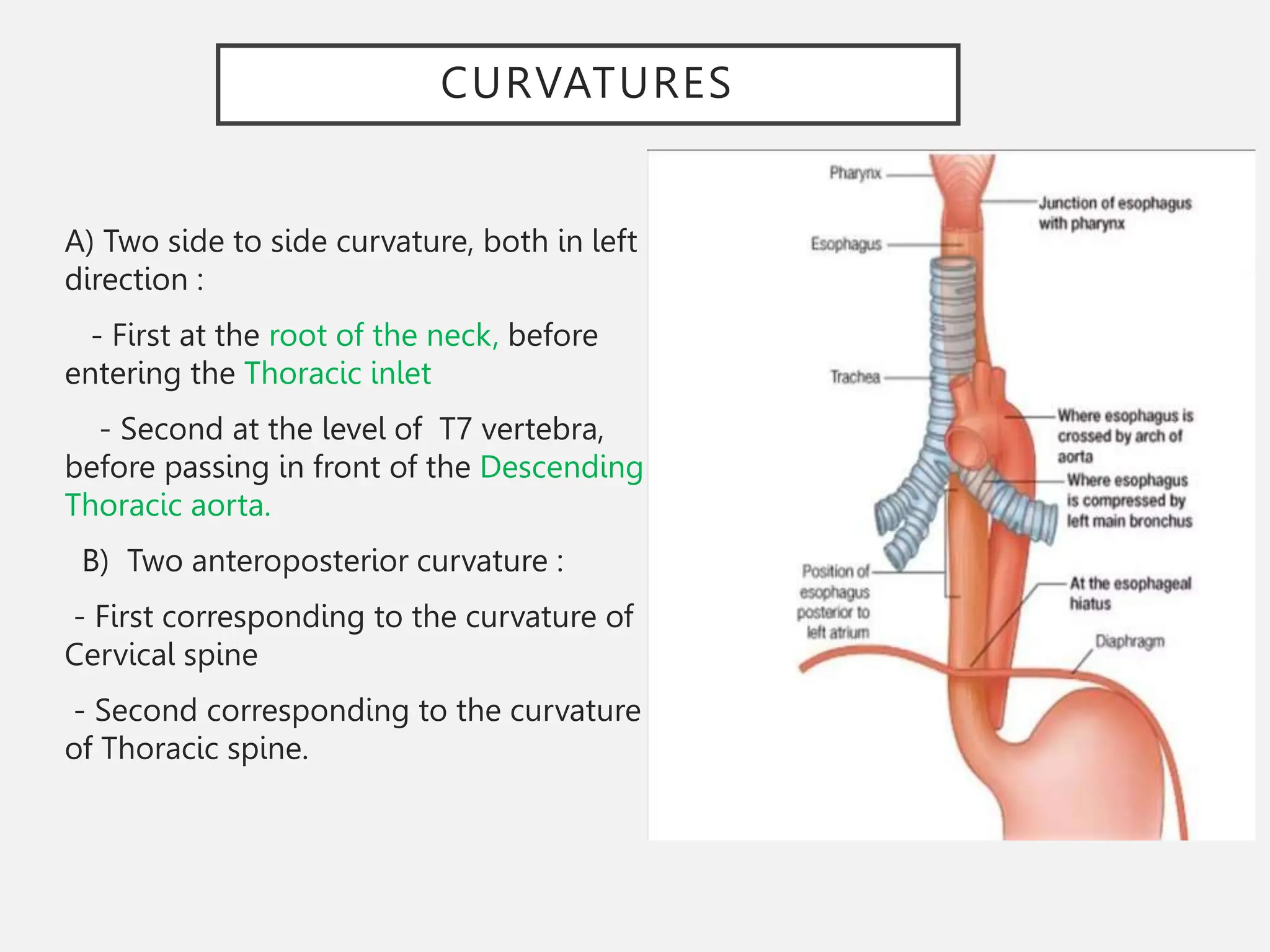 CURVATURES

A) Two side to side curvature, both in left direction :

- First at the root of the neck, before entering the Thoracic inlet

- Second at the level of T7 vertebra, before passing in front of the Descending Thoracic aorta.

B) Two anteroposterior curvature :

- First corresponding to the curvature of Cervical spine

- Second corresponding to the curvature of Thoracic spine.

Pharynx
Esophagus
Trachea
Position of esophagus posterior to left atrium
Junction of esophagus with pharynx
Where esophagus is crossed by arch of aorta
Where esophagus is compressed by left main bronchus
At the esophageal hiatus
Diaphragm